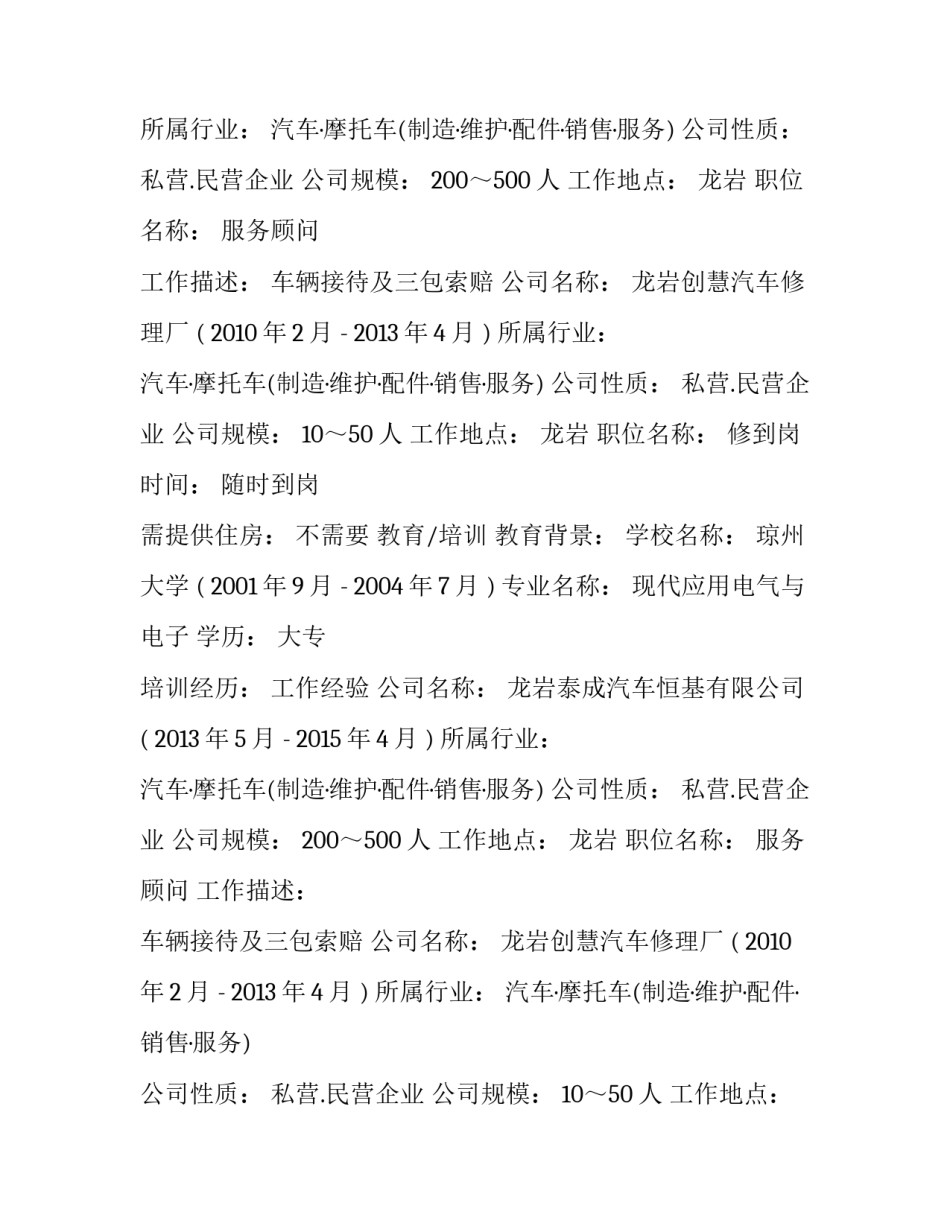 所属行业： 汽车·摩托车(制造·维护·配件·销售·服务) 公司性质： 私营.民营企业 公司规模： 200～500 人 工作地点： 龙岩 职位名称： 服务顾问

工作描述： 车辆接待及三包索赔 公司名称： 龙岩创慧汽车修理厂 ( 2010 年 2 月 - 2013 年 4 月 ) 所属行业：

汽车·摩托车(制造·维护·配件·销售·服务) 公司性质： 私营.民营企业 公司规模： 10～50 人 工作地点： 龙岩 职位名称： 修到岗时间： 随时到岗

需提供住房： 不需要 教育/培训 教育背景： 学校名称： 琼州大学 ( 2001 年 9 月 - 2004 年 7 月 ) 专业名称： 现代应用电气与电子 学历： 大专

培训经历： 工作经验 公司名称： 龙岩泰成汽车恒基有限公司 ( 2013 年 5 月 - 2015 年 4 月 ) 所属行业：

汽车·摩托车(制造·维护·配件·销售·服务) 公司性质： 私营.民营企业 公司规模： 200～500 人 工作地点： 龙岩 职位名称： 服务顾问 工作描述：

车辆接待及三包索赔 公司名称： 龙岩创慧汽车修理厂 ( 2010 年 2 月 - 2013 年 4 月 ) 所属行业： 汽车·摩托车(制造·维护·配件·销售·服务)

公司性质： 私营.民营企业 公司规模： 10～50 人 工作地点：